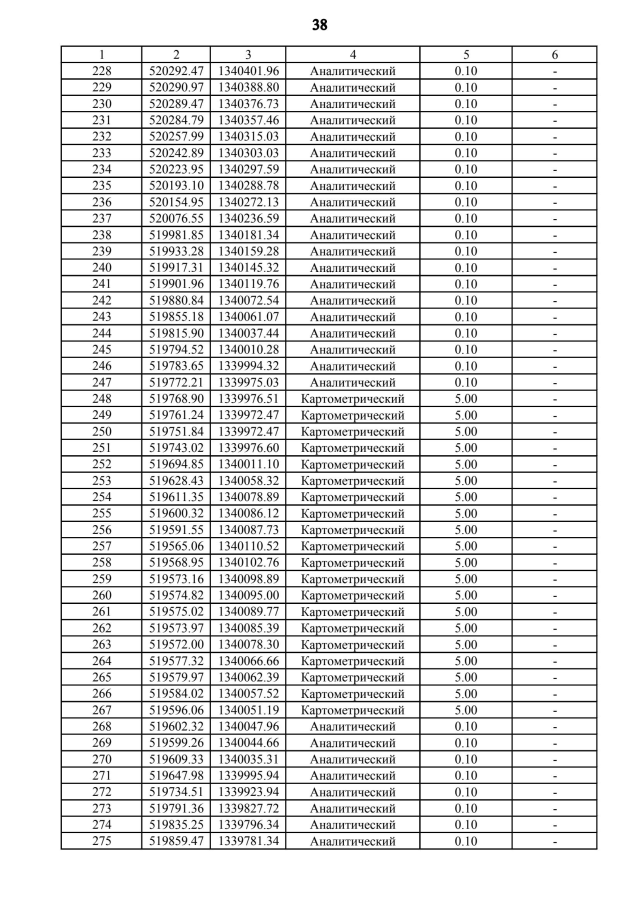 38

| 1 | 2 | 3 | 4 | 5 | 6 |
|---|---|---|---|---|---|
| 228 | 520292.47 | 1340401.96 | Аналитический | 0.10 | - |
| 229 | 520290.97 | 1340388.80 | Аналитический | 0.10 | - |
| 230 | 520289.47 | 1340376.73 | Аналитический | 0.10 | - |
| 231 | 520284.79 | 1340357.46 | Аналитический | 0.10 | - |
| 232 | 520257.99 | 1340315.03 | Аналитический | 0.10 | - |
| 233 | 520242.89 | 1340303.03 | Аналитический | 0.10 | - |
| 234 | 520223.95 | 1340297.59 | Аналитический | 0.10 | - |
| 235 | 520193.10 | 1340288.78 | Аналитический | 0.10 | - |
| 236 | 520154.95 | 1340272.13 | Аналитический | 0.10 | - |
| 237 | 520076.55 | 1340236.59 | Аналитический | 0.10 | - |
| 238 | 519981.85 | 1340181.34 | Аналитический | 0.10 | - |
| 239 | 519933.28 | 1340159.28 | Аналитический | 0.10 | - |
| 240 | 519917.31 | 1340145.32 | Аналитический | 0.10 | - |
| 241 | 519901.96 | 1340119.76 | Аналитический | 0.10 | - |
| 242 | 519880.84 | 1340072.54 | Аналитический | 0.10 | - |
| 243 | 519855.18 | 1340061.07 | Аналитический | 0.10 | - |
| 244 | 519815.90 | 1340037.44 | Аналитический | 0.10 | - |
| 245 | 519794.52 | 1340010.28 | Аналитический | 0.10 | - |
| 246 | 519783.65 | 1339994.32 | Аналитический | 0.10 | - |
| 247 | 519772.21 | 1339975.03 | Аналитический | 0.10 | - |
| 248 | 519768.90 | 1339976.51 | Картометрический | 5.00 | - |
| 249 | 519761.24 | 1339972.47 | Картометрический | 5.00 | - |
| 250 | 519751.84 | 1339972.47 | Картометрический | 5.00 | - |
| 251 | 519743.02 | 1339976.60 | Картометрический | 5.00 | - |
| 252 | 519694.85 | 1340011.10 | Картометрический | 5.00 | - |
| 253 | 519628.43 | 1340058.32 | Картометрический | 5.00 | - |
| 254 | 519611.35 | 1340078.89 | Картометрический | 5.00 | - |
| 255 | 519600.32 | 1340086.12 | Картометрический | 5.00 | - |
| 256 | 519591.55 | 1340087.73 | Картометрический | 5.00 | - |
| 257 | 519565.06 | 1340110.52 | Картометрический | 5.00 | - |
| 258 | 519568.95 | 1340102.76 | Картометрический | 5.00 | - |
| 259 | 519573.16 | 1340098.89 | Картометрический | 5.00 | - |
| 260 | 519574.82 | 1340095.00 | Картометрический | 5.00 | - |
| 261 | 519575.02 | 1340089.77 | Картометрический | 5.00 | - |
| 262 | 519573.97 | 1340085.39 | Картометрический | 5.00 | - |
| 263 | 519572.00 | 1340078.30 | Картометрический | 5.00 | - |
| 264 | 519577.32 | 1340066.66 | Картометрический | 5.00 | - |
| 265 | 519579.97 | 1340062.39 | Картометрический | 5.00 | - |
| 266 | 519584.02 | 1340057.52 | Картометрический | 5.00 | - |
| 267 | 519596.06 | 1340051.19 | Картометрический | 5.00 | - |
| 268 | 519602.32 | 1340047.96 | Аналитический | 0.10 | - |
| 269 | 519599.26 | 1340044.66 | Аналитический | 0.10 | - |
| 270 | 519609.33 | 1340035.31 | Аналитический | 0.10 | - |
| 271 | 519647.98 | 1339995.94 | Аналитический | 0.10 | - |
| 272 | 519734.51 | 1339923.94 | Аналитический | 0.10 | - |
| 273 | 519791.36 | 1339827.72 | Аналитический | 0.10 | - |
| 274 | 519835.25 | 1339796.34 | Аналитический | 0.10 | - |
| 275 | 519859.47 | 1339781.34 | Аналитический | 0.10 | - |